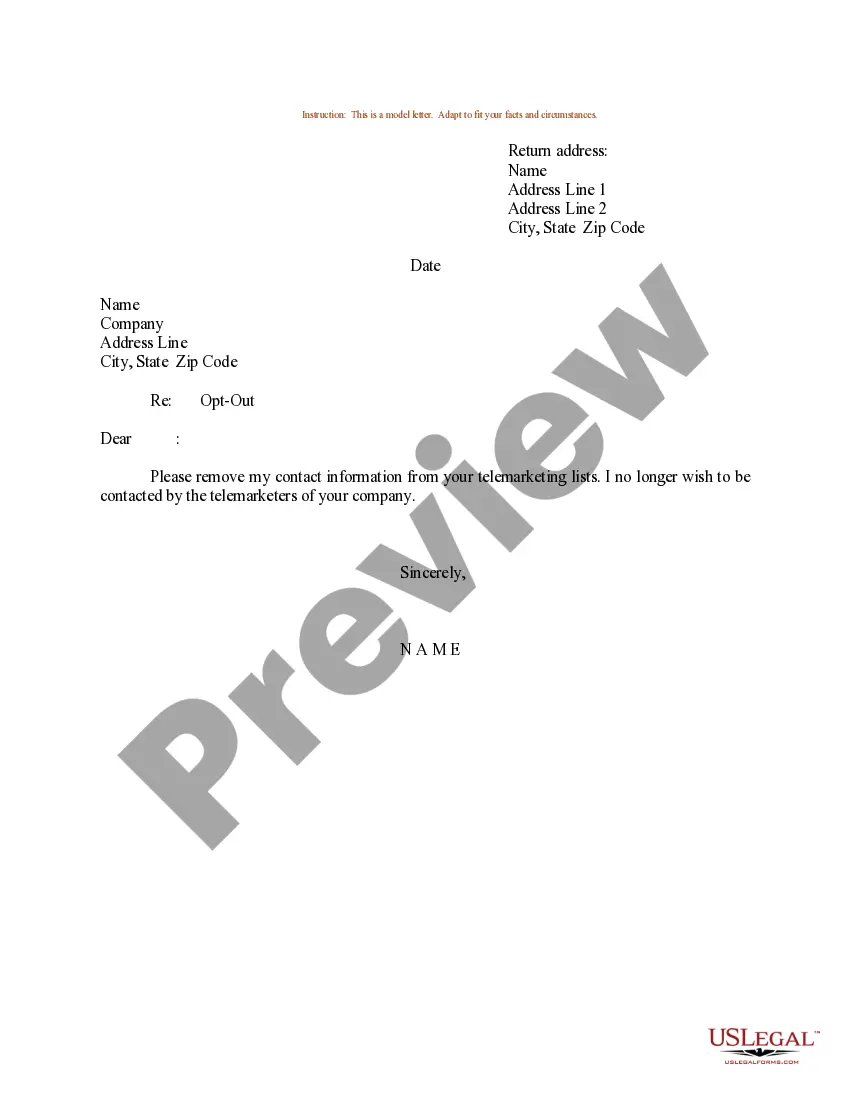 Instruction: This is a model letter. Adapt to fit your facts and circumstances.

Return address:
Name
Address Line 1
Address Line 2
City, State Zip Code

Date

Name
Company
Address Line
City, State Zip Code

Re: Opt-Out

Dear :

Please remove my contact information from your telemarketing lists. I no longer wish to be contacted by the telemarketers of your company.

Sincerely,

N A M E

USLegal™
USLEGALFORMS.COM

Preview